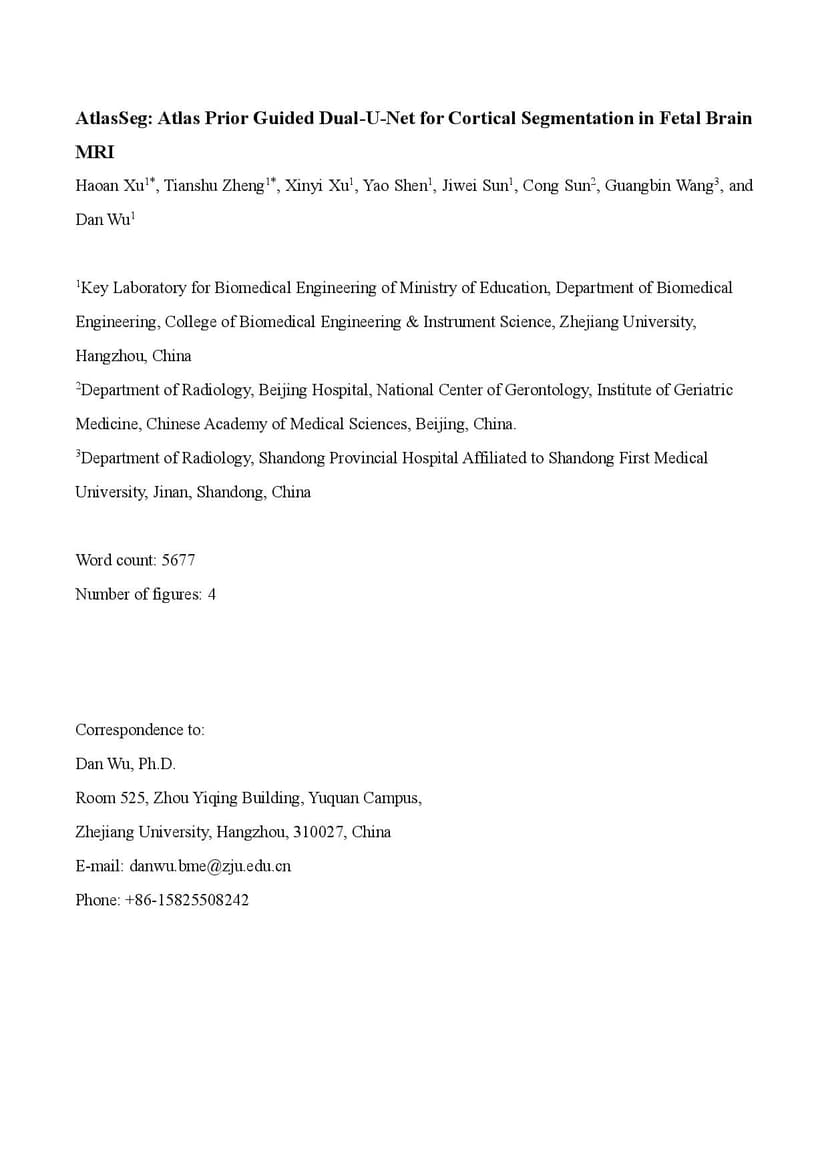 AtlasSeg: Atlas Prior Guided Dual-U-Net for Cortical Segmentation in Fetal Brain MRI

Haoan Xu$^{1*}$, Tianshu Zheng$^{1*}$, Xinyi Xu$^{1}$, Yao Shen$^{1}$, Jiwei Sun$^{1}$, Cong Sun$^{2}$, Guangbin Wang$^{3}$, and Dan Wu$^{1}$

$^{1}$Key Laboratory for Biomedical Engineering of Ministry of Education, Department of Biomedical Engineering, College of Biomedical Engineering & Instrument Science, Zhejiang University, Hangzhou, China

$^{2}$Department of Radiology, Beijing Hospital, National Center of Gerontology, Institute of Geriatric Medicine, Chinese Academy of Medical Sciences, Beijing, China.

$^{3}$Department of Radiology, Shandong Provincial Hospital Affiliated to Shandong First Medical University, Jinan, Shandong, China

Word count: 5677

Number of figures: 4

Correspondence to:
Dan Wu, Ph.D.
Room 525, Zhou Yiqing Building, Yuquan Campus,
Zhejiang University, Hangzhou, 310027, China
E-mail: danwu.bme@zju.edu.cn
Phone: +86-15825508242